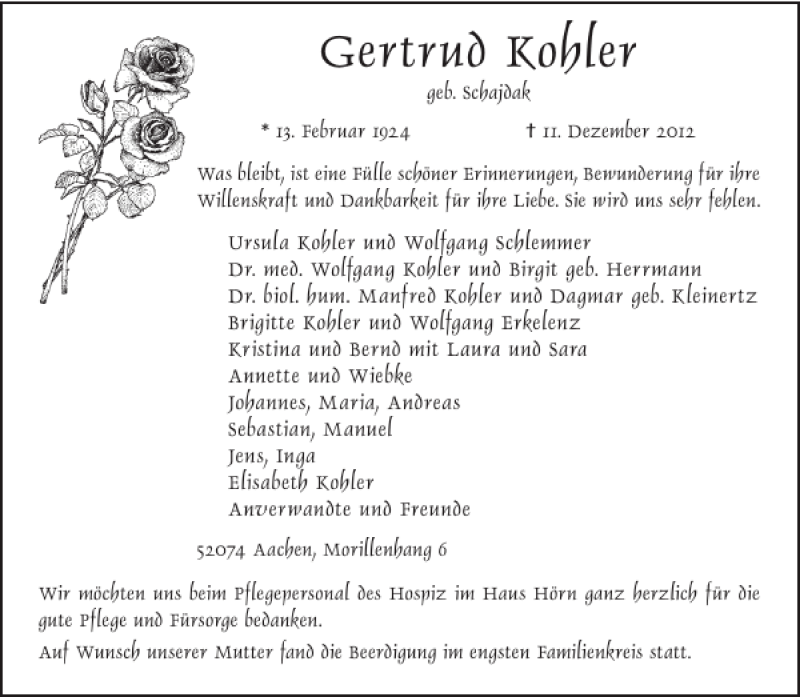 Gertrud Kohler

geb. Schajdak

* 13. Februar 1924 † 11. Dezember 2012

Was bleibt, ist eine Fülle schöner Erinnerungen, Bewunderung für ihre Willenskraft und Dankbarkeit für ihre Liebe. Sie wird uns sehr fehlen.

Ursula Kohler und Wolfgang Schlemmer
Dr. med. Wolfgang Kohler und Birgit geb. Herrmann
Dr. biol. hum. Manfred Kohler und Dagmar geb. Kleinertz
Brigitte Kohler und Wolfgang Erkelenz
Kristina und Bernd mit Laura und Sara
Annette und Wiebke
Johannes, Maria, Andreas
Sebastian, Manuel
Jens, Inga
Elisabeth Kohler
Anverwandte und Freunde

52074 Aachen, Morillenhang 6

Wir möchten uns beim Pflegepersonal des Hospiz im Haus Hörn ganz herzlich für die gute Pflege und Fürsorge bedanken.

Auf Wunsch unserer Mutter fand die Beerdigung im engsten Familienkreis statt.